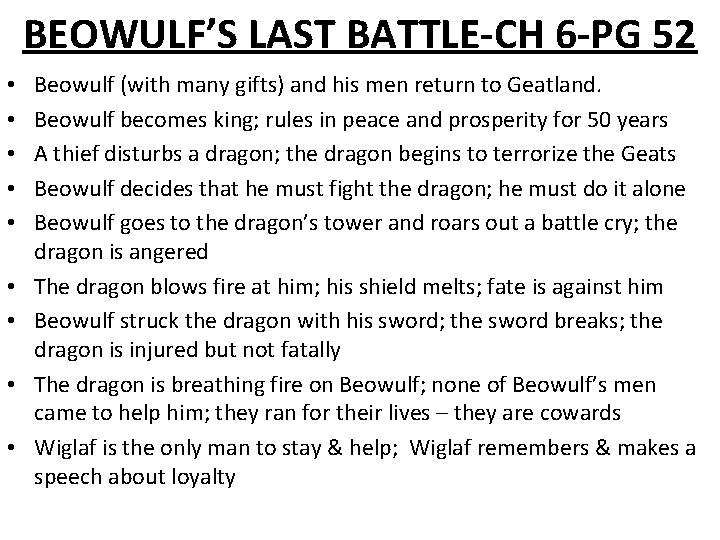 BEOWULF'S LAST BATTLE-CH 6-PG 52

• Beowulf (with many gifts) and his men return to Geatland.
• Beowulf becomes king; rules in peace and prosperity for 50 years
• A thief disturbs a dragon; the dragon begins to terrorize the Geats
• Beowulf decides that he must fight the dragon; he must do it alone
• Beowulf goes to the dragon's tower and roars out a battle cry; the dragon is angered
• The dragon blows fire at him; his shield melts; fate is against him
• Beowulf struck the dragon with his sword; the sword breaks; the dragon is injured but not fatally
• The dragon is breathing fire on Beowulf; none of Beowulf's men came to help him; they ran for their lives – they are cowards
• Wiglaf is the only man to stay & help; Wiglaf remembers & makes a speech about loyalty